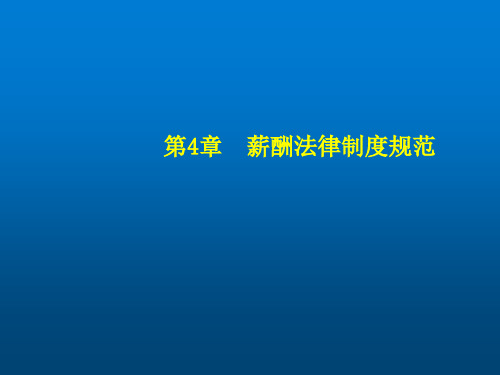 第4章　薪酬法律制度规范